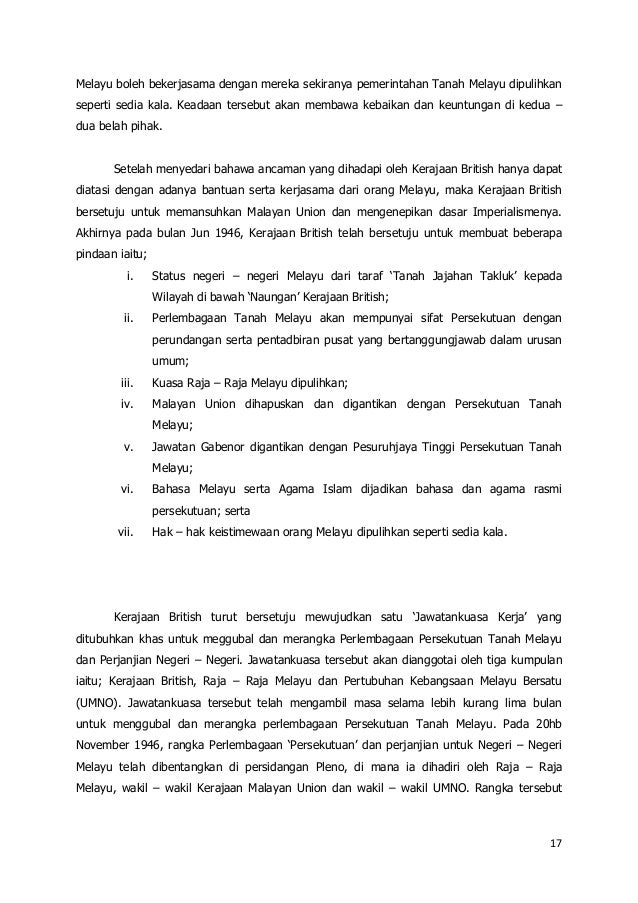 Melayu boleh bekerjasama dengan mereka sekiranya pemerintahan Tanah Melayu dipulihkan seperti sedia kala. Keadaan tersebut akan membawa kebaikan dan keuntungan di kedua – dua belah pihak.

Setelah menyedari bahawa ancaman yang dihadapi oleh Kerajaan British hanya dapat diatasi dengan adanya bantuan serta kerjasama dari orang Melayu, maka Kerajaan British bersetuju untuk memansuhkan Malayan Union dan mengenepikan dasar Imperialismenya. Akhirnya pada bulan Jun 1946, Kerajaan British telah bersetuju untuk membuat beberapa pindaan iaitu;

i. Status negeri – negeri Melayu dari taraf 'Tanah Jajahan Takluk' kepada Wilayah di bawah 'Naungan' Kerajaan British;
ii. Perlembagaan Tanah Melayu akan mempunyai sifat Persekutuan dengan perundangan serta pentadbiran pusat yang bertanggungjawab dalam urusan umum;
iii. Kuasa Raja – Raja Melayu dipulihkan;
iv. Malayan Union dihapuskan dan digantikan dengan Persekutuan Tanah Melayu;
v. Jawatan Gabenor digantikan dengan Pesuruhjaya Tinggi Persekutuan Tanah Melayu;
vi. Bahasa Melayu serta Agama Islam dijadikan bahasa dan agama rasmi persekutuan; serta
vii. Hak – hak keistimewaan orang Melayu dipulihkan seperti sedia kala.

Kerajaan British turut bersetuju mewujudkan satu 'Jawatankuasa Kerja' yang ditubuhkan khas untuk meggubal dan merangka Perlembagaan Persekutuan Tanah Melayu dan Perjanjian Negeri – Negeri. Jawatankuasa tersebut akan dianggotai oleh tiga kumpulan iaitu; Kerajaan British, Raja – Raja Melayu dan Pertubuhan Kebangsaan Melayu Bersatu (UMNO). Jawatankuasa tersebut telah mengambil masa selama lebih kurang lima bulan untuk menggubal dan merangka perlembagaan Persekutuan Tanah Melayu. Pada 20hb November 1946, rangka Perlembagaan 'Persekutuan' dan perjanjian untuk Negeri – Negeri Melayu telah dibentangkan di persidangan Pleno, di mana ia dihadiri oleh Raja – Raja Melayu, wakil – wakil Kerajaan Malayan Union dan wakil – wakil UMNO. Rangka tersebut

17